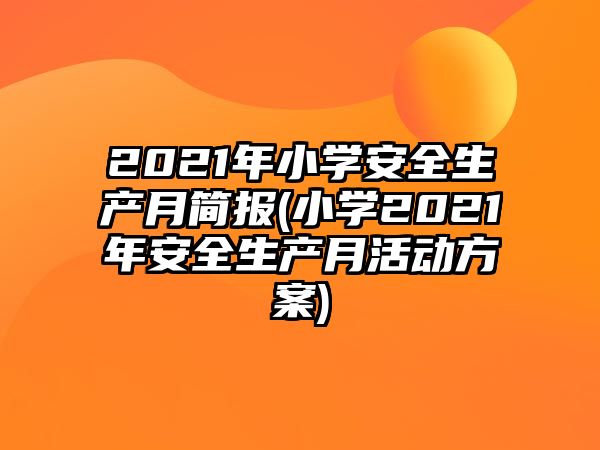 2021年小学安全生产月简报(小学2021年安全生产月活动方案)